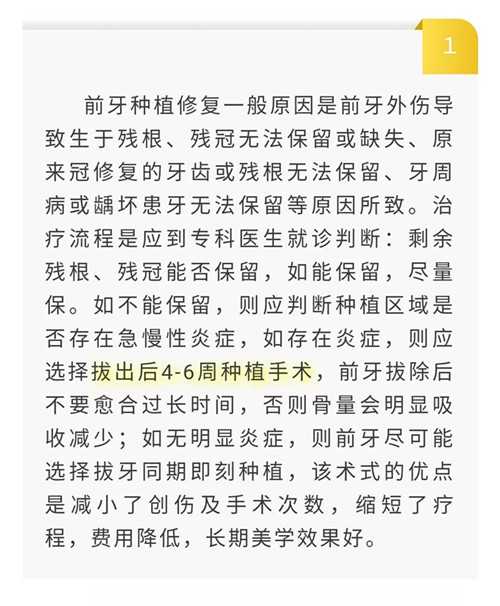 1

前牙种植修复一般原因是前牙外伤导致生于残根、残冠无法保留或缺失、原来冠修复的牙齿或残根无法保留、牙周病或龋坏患牙无法保留等原因所致。治疗流程是应到专科医生就诊判断：剩余残根、残冠能否保留，如能保留，尽量保。如不能保留，则应判断种植区域是否存在急慢性炎症，如存在炎症，则应选择拔出后4-6周种植手术，前牙拔除后不要愈合过长时间，否则骨量会明显吸收减少；如无明显炎症，则前牙尽可能选择拔牙同期即刻种植，该术式的优点是减小了创伤及手术次数，缩短了疗程，费用降低，长期美学效果好。